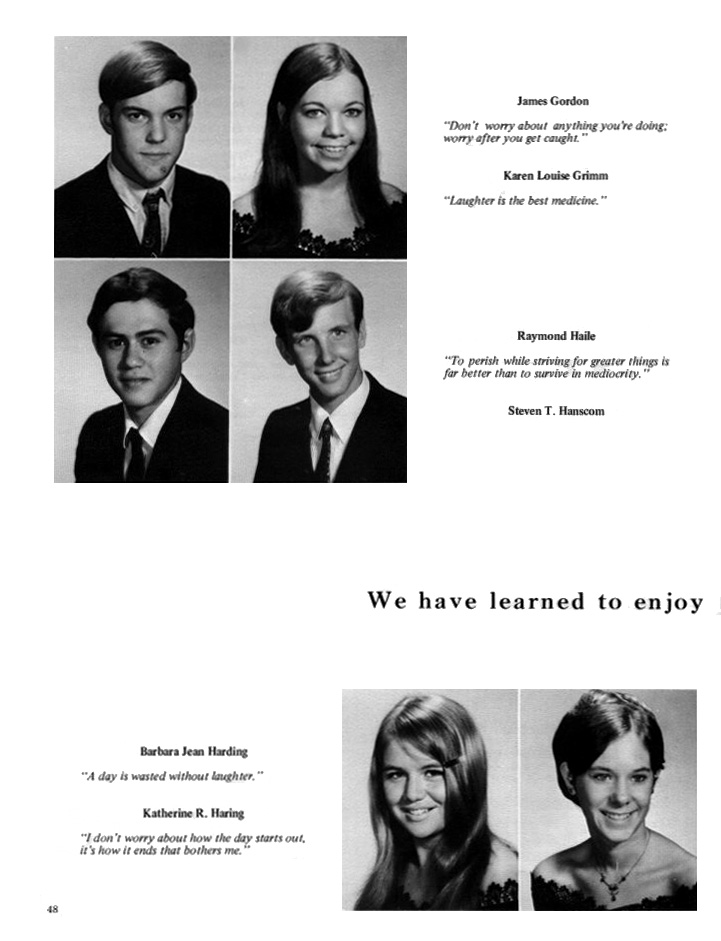 James Gordon

"Don't worry about anything you're doing; worry after you get caught."

Karen Louise Grimm

"Laughter is the best medicine."

Raymond Haile

"To perish while striving for greater things is far better than to survive in mediocrity."

Steven T. Hanscom

We have learned to enjoy

Barbara Jean Harding

"A day is wasted without laughter."

Katherine R. Haring

"I don't worry about how the day starts out, it's how it ends that bothers me."

48